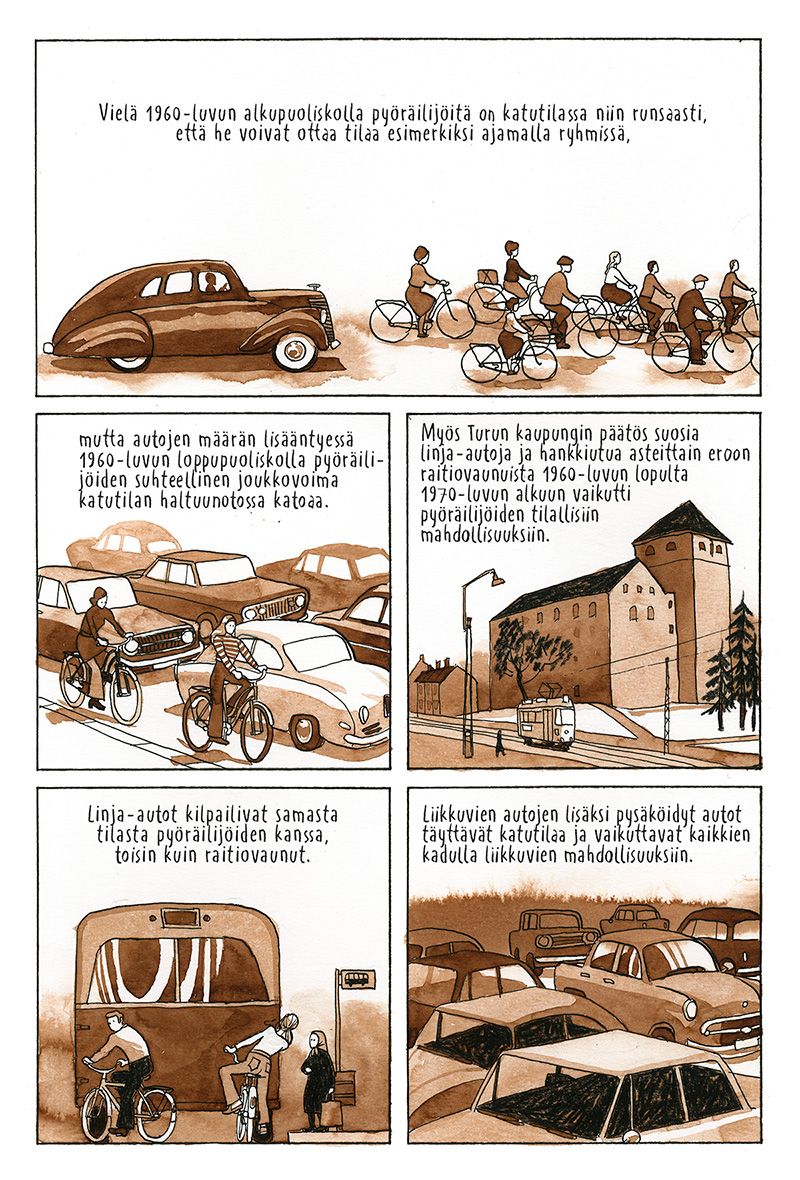 Vielä 1960-luvun alkupuoliskolla pyöräilijöitä on katutilassa niin runsaasti, että he voivat ottaa tilaa esimerkiksi ajamalla ryhmissä,

mutta autojen määrän lisääntyessä 1960-luvun loppupuoliskolla pyöräilijöiden suhteellinen joukkovoima katutilan haltuunotossa katoaa.

Myös Turun kaupungin päätös suosia linja-autoja ja hankkiutua asteittain eroon raitiovaunuista 1960-luvun lopulta 1970-luvun alkuun vaikutti pyöräilijöiden tilallisiin mahdollisuuksiin.

Linja-autot kilpailivat samasta tilasta pyöräilijöiden kanssa, toisin kuin raitiovaunut.

Liikkuvien autojen lisäksi pysäköidyt autot täyttävät katutilaa ja vaikuttavat kaikkien kadulla liikkuvien mahdollisuuksiin.